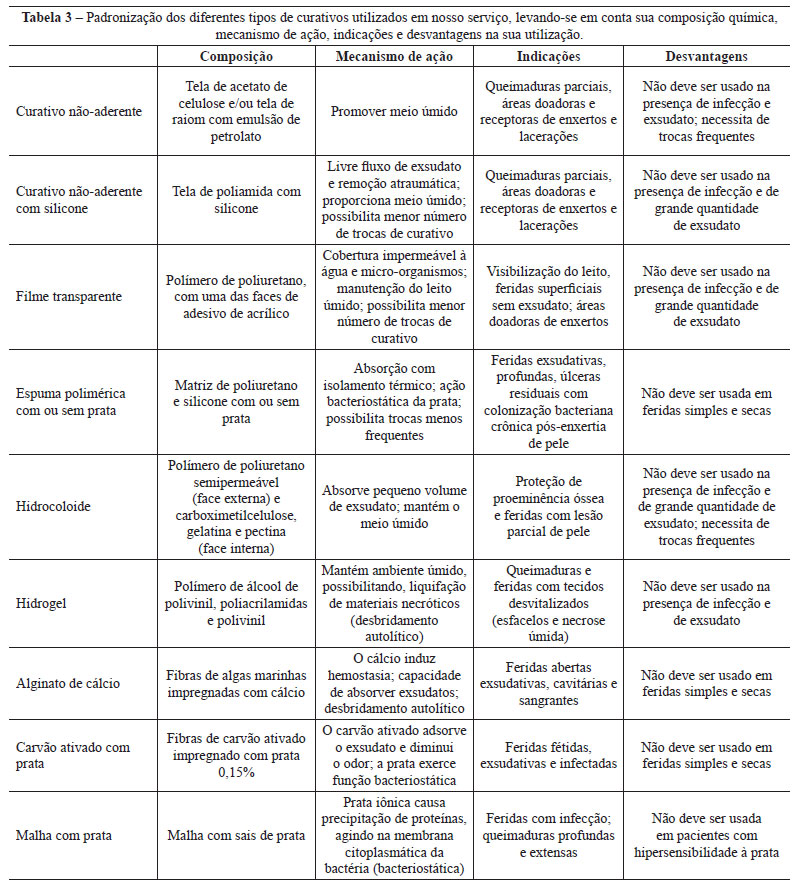 **Tabela 3** – Padronização dos diferentes tipos de curativos utilizados em nosso serviço, levando-se em conta sua composição química, mecanismo de ação, indicações e desvantagens na sua utilização.

| | Composição | Mecanismo de ação | Indicações | Desvantagens |
|---|---|---|---|---|
| Curativo não-aderente | Tela de acetato de celulose e/ou tela de raiom com emulsão de petrolato | Promover meio úmido | Queimaduras parciais, áreas doadoras e receptoras de enxertos e lacerações | Não deve ser usado na presença de infecção e exsudato; necessita de trocas frequentes |
| Curativo não-aderente com silicone | Tela de poliamida com silicone | Livre fluxo de exsudato e remoção atraumática; proporciona meio úmido; possibilita menor número de trocas de curativo | Queimaduras parciais, áreas doadoras e receptoras de enxertos e lacerações | Não deve ser usado na presença de infecção e de grande quantidade de exsudato |
| Filme transparente | Polímero de poliuretano, com uma das faces de adesivo de acrílico | Cobertura impermeável à água e micro-organismos; manutenção do leito úmido; possibilita menor número de trocas de curativo | Visibilização do leito, feridas superficiais sem exsudato; áreas doadoras de enxertos | Não deve ser usado na presença de infecção e de grande quantidade de exsudato |
| Espuma polimérica com ou sem prata | Matriz de poliuretano e silicone com ou sem prata | Absorção com isolamento térmico; ação bacteriostática da prata; possibilita trocas menos frequentes | Feridas exsudativas, profundas, úlceras residuais com colonização bacteriana crônica pós-enxertia de pele | Não deve ser usada em feridas simples e secas |
| Hidrocoloide | Polímero de poliuretano semipermeável (face externa) e carboximetilcelulose, gelatina e pectina (face interna) | Absorve pequeno volume de exsudato; mantém o meio úmido | Proteção de proeminência óssea e feridas com lesão parcial de pele | Não deve ser usado na presença de infecção e de grande quantidade de exsudato; necessita de trocas frequentes |
| Hidrogel | Polímero de álcool de polivinil, poliacrilamidas e polivinil | Mantém ambiente úmido, possibilitando, liquifação de materiais necróticos (desbridamento autolítico) | Queimaduras e feridas com tecidos desvitalizados (esfacelos e necrose úmida) | Não deve ser usado na presença de infecção e de exsudato |
| Alginato de cálcio | Fibras de algas marinhas impregnadas com cálcio | O cálcio induz hemostasia; capacidade de absorver exsudatos; desbridamento autolítico | Feridas abertas exsudativas, cavitárias e sangrantes | Não deve ser usado em feridas simples e secas |
| Carvão ativado com prata | Fibras de carvão ativado impregnado com prata 0,15% | O carvão ativado adsorve o exsudato e diminui o odor; a prata exerce função bacteriostática | Feridas fétidas, exsudativas e infectadas | Não deve ser usado em feridas simples e secas |
| Malha com prata | Malha com sais de prata | Prata iônica causa precipitação de proteínas, agindo na membrana citoplasmática da bactéria (bacteriostática) | Feridas com infecção; queimaduras profundas e extensas | Não deve ser usada em pacientes com hipersensibilidade à prata |